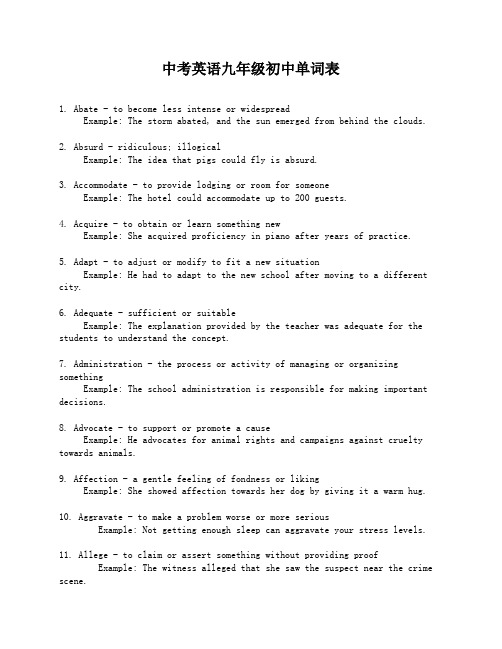 中考英语九年级初中单词表

1. Abate - to become less intense or widespread
Example: The storm abated, and the sun emerged from behind the clouds.

2. Absurd - ridiculous; illogical
Example: The idea that pigs could fly is absurd.

3. Accommodate - to provide lodging or room for someone
Example: The hotel could accommodate up to 200 guests.

4. Acquire - to obtain or learn something new
Example: She acquired proficiency in piano after years of practice.

5. Adapt - to adjust or modify to fit a new situation
Example: He had to adapt to the new school after moving to a different city.

6. Adequate - sufficient or suitable
Example: The explanation provided by the teacher was adequate for the students to understand the concept.

7. Administration - the process or activity of managing or organizing something
Example: The school administration is responsible for making important decisions.

8. Advocate - to support or promote a cause
Example: He advocates for animal rights and campaigns against cruelty towards animals.

9. Affection - a gentle feeling of fondness or liking
Example: She showed affection towards her dog by giving it a warm hug.

10. Aggravate - to make a problem worse or more serious
Example: Not getting enough sleep can aggravate your stress levels.

11. Allege - to claim or assert something without providing proof
Example: The witness alleged that she saw the suspect near the crime scene.